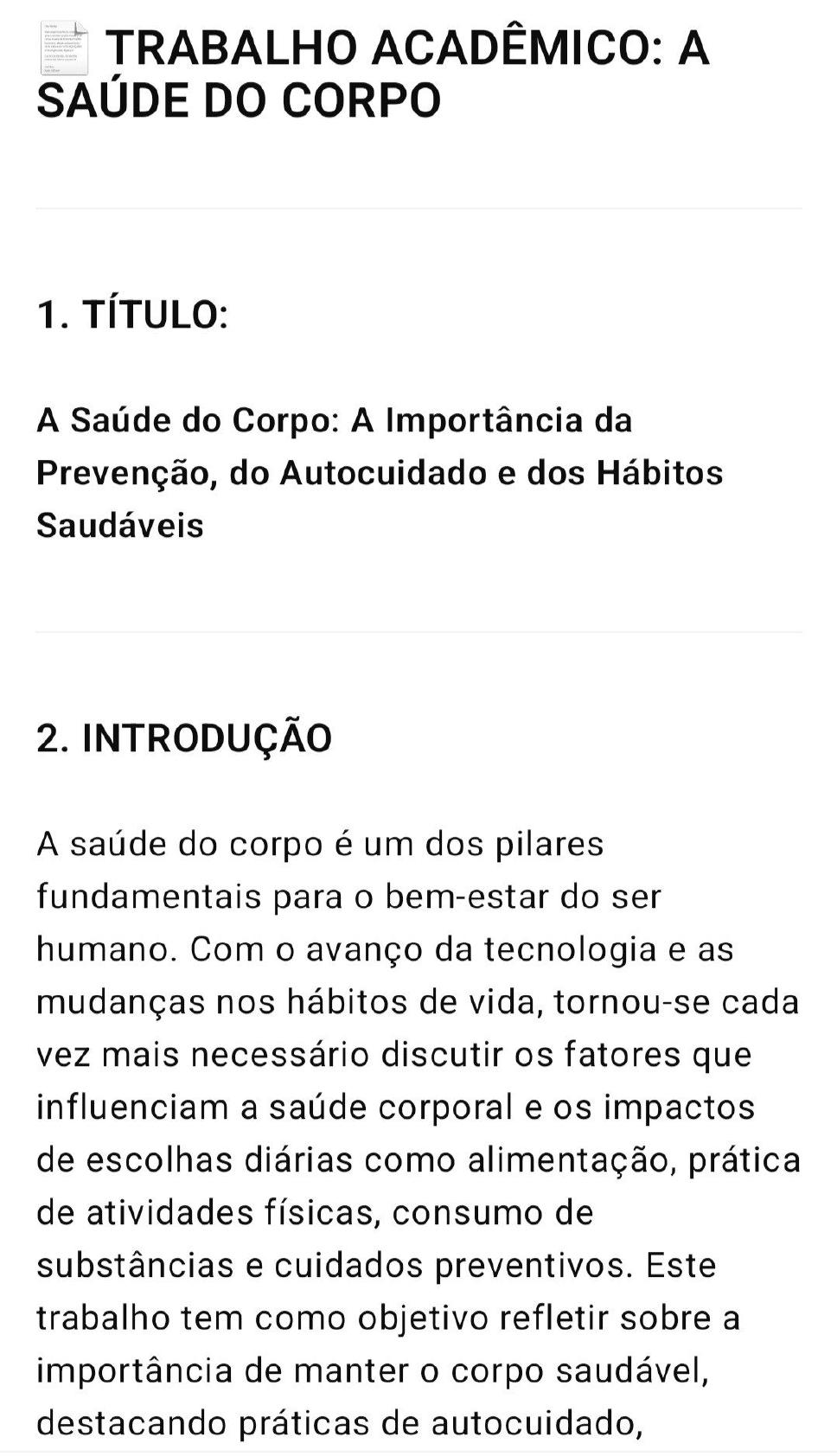 TRABALHO ACADÊMICO: A SAÚDE DO CORPO

1. TÍTULO:

A Saúde do Corpo: A Importância da Prevenção, do Autocuidado e dos Hábitos Saudáveis

2. INTRODUÇÃO

A saúde do corpo é um dos pilares fundamentais para o bem-estar do ser humano. Com o avanço da tecnologia e as mudanças nos hábitos de vida, tornou-se cada vez mais necessário discutir os fatores que influenciam a saúde corporal e os impactos de escolhas diárias como alimentação, prática de atividades físicas, consumo de substâncias e cuidados preventivos. Este trabalho tem como objetivo refletir sobre a importância de manter o corpo saudável, destacando práticas de autocuidado,